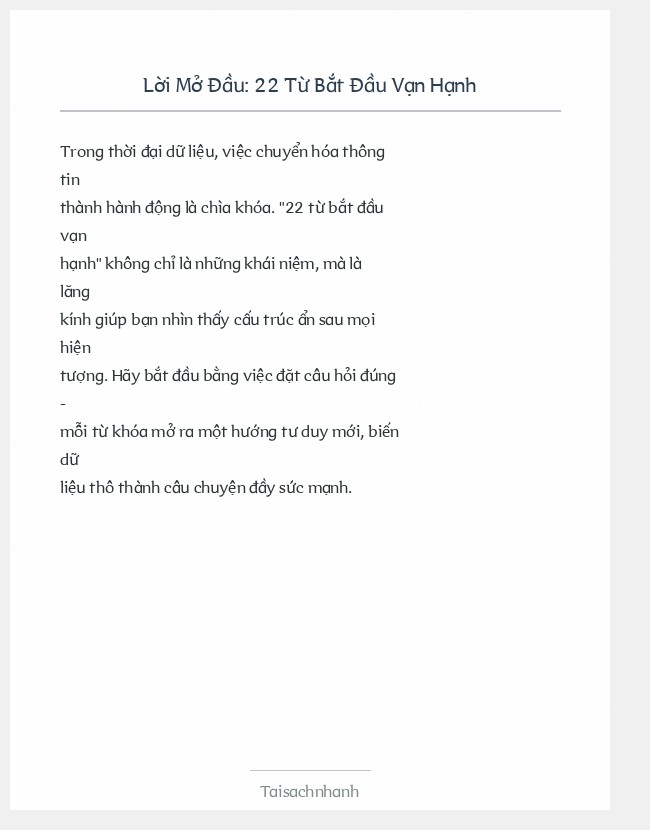 Lời Mở Đầu: 22 Từ Bắt Đầu Vạn Hạnh

Trong thời đại dữ liệu, việc chuyển hóa thông tin thành hành động là chìa khóa. "22 từ bắt đầu vạn hạnh" không chỉ là những khái niệm, mà là lăng kính giúp bạn nhìn thấy cấu trúc ẩn sau mọi hiện tượng. Hãy bắt đầu bằng việc đặt câu hỏi đúng - mỗi từ khóa mở ra một hướng tư duy mới, biến dữ liệu thô thành câu chuyện đầy sức mạnh.

Taisachnhanh